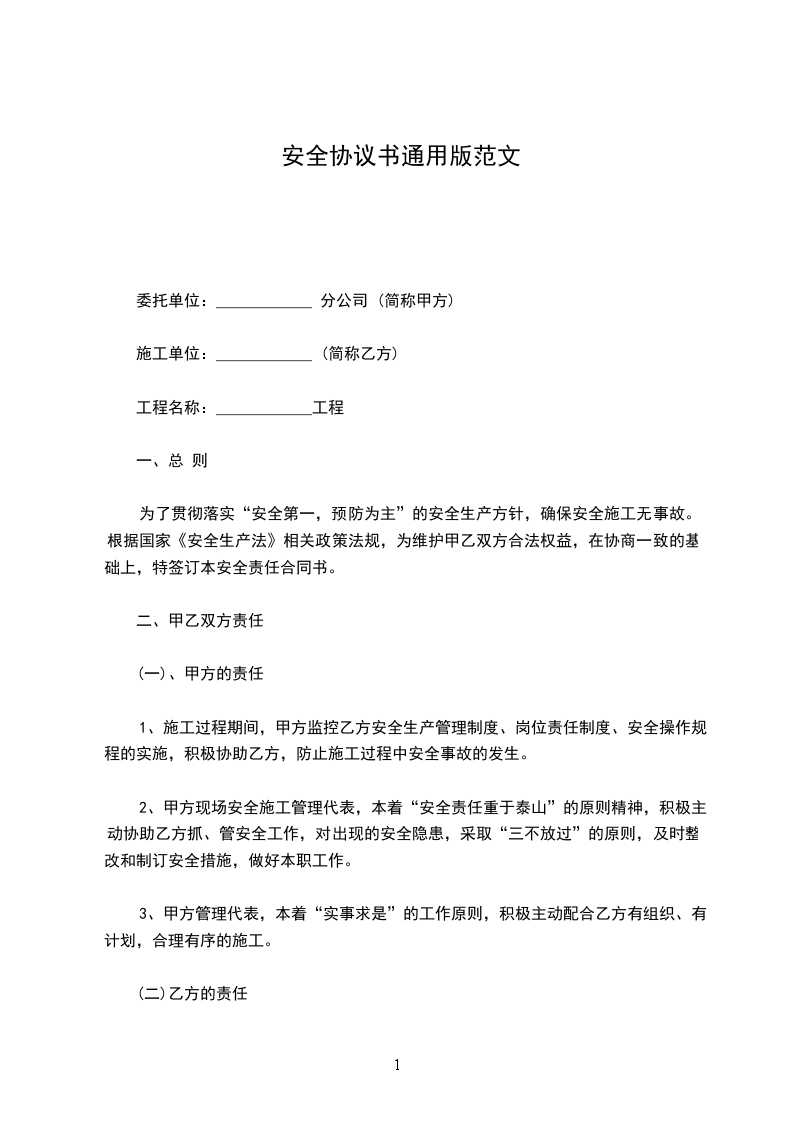 安全协议书通用版范文

委托单位：____ 分公司（简称甲方）

施工单位：____（简称乙方）

工程名称：____工程

一、总 则

为了贯彻落实“安全第一，预防为主”的安全生产方针，确保安全施工无事故。根据国家《安全生产法》相关政策法规，为维护甲乙双方合法权益，在协商一致的基础上，特签订本安全责任合同书。

二、甲乙双方责任

(一)、甲方的责任

1、施工过程期间，甲方监控乙方安全生产管理制度、岗位责任制度、安全操作规程的实施，积极协助乙方，防止施工过程中安全事故的发生。

2、甲方现场安全施工管理代表，本着“安全责任重于泰山”的原则精神，积极主动协助乙方抓、管安全工作，对出现的安全隐患，采取“三不放过”的原则，及时整改和制订安全措施，做好本职工作。

3、甲方管理代表，本着“实事求是”的工作原则，积极主动配合乙方有组织、有计划，合理有序的施工。

(二)乙方的责任

1